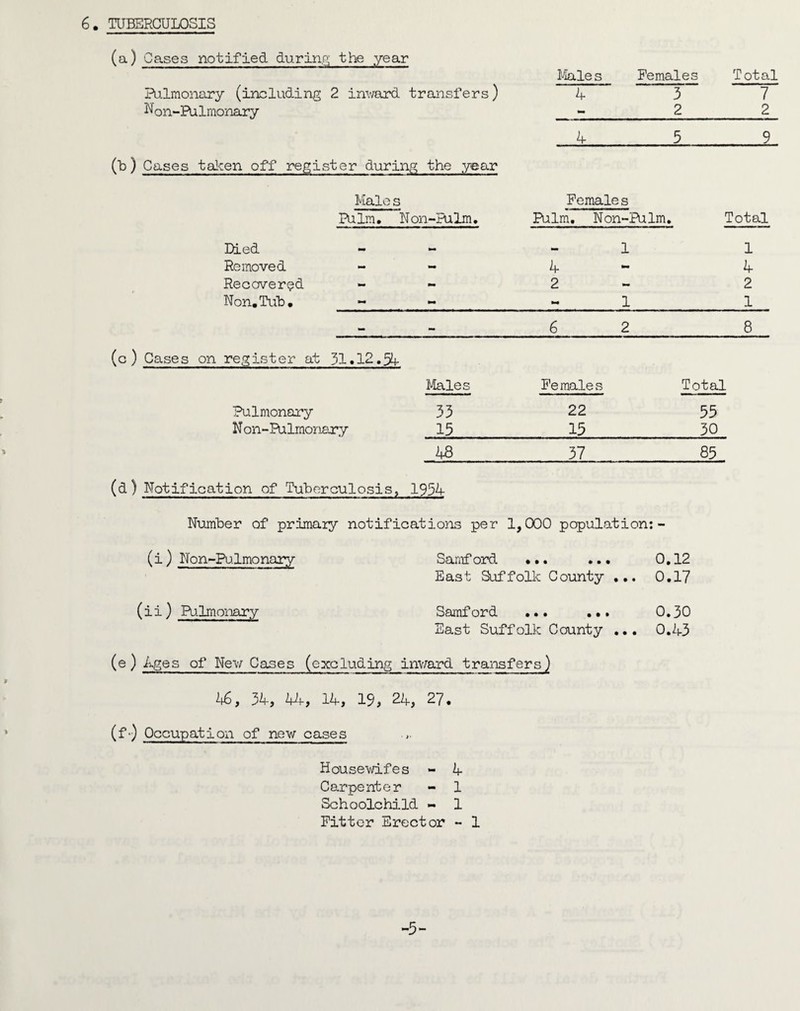 6. TUBERCULOSIS

(a) Cases notified during the year

| | Males | Females | Total |
|---|---|---|---|
| Pulmonary (including 2 inward transfers) | 4 | 3 | 7 |
| Non-Pulmonary | - | 2 | 2 |
| | 4 | 5 | 9 |

(b) Cases taken off register during the year

| | Males Pulm. | Males Non-Pulm. | Females Pulm. | Females Non-Pulm. | Total |
|---|---|---|---|---|---|
| Died | - | - | - | 1 | 1 |
| Removed | - | - | 4 | - | 4 |
| Recovered | - | - | 2 | - | 2 |
| Non.Tub. | - | - | - | 1 | 1 |
| | - | - | 6 | 2 | 8 |

(c) Cases on register at 31.12.54

| | Males | Females | Total |
|---|---|---|---|
| Pulmonary | 33 | 22 | 55 |
| Non-Pulmonary | 15 | 15 | 30 |
| | 48 | 37 | 85 |

(d) Notification of Tuberculosis, 1954

Number of primary notifications per 1,000 population:-

(i) Non-Pulmonary Samford ... ... 0.12
East Suffolk County ... 0.17

(ii) Pulmonary Samford ... ... 0.30
East Suffolk County ... 0.43

(e) Ages of New Cases (excluding inward transfers)

46, 34, 44, 14, 19, 24, 27.

(f) Occupation of new cases

Housewifes - 4
Carpenter - 1
Schoolchild - 1
Fitter Erector - 1

-5-